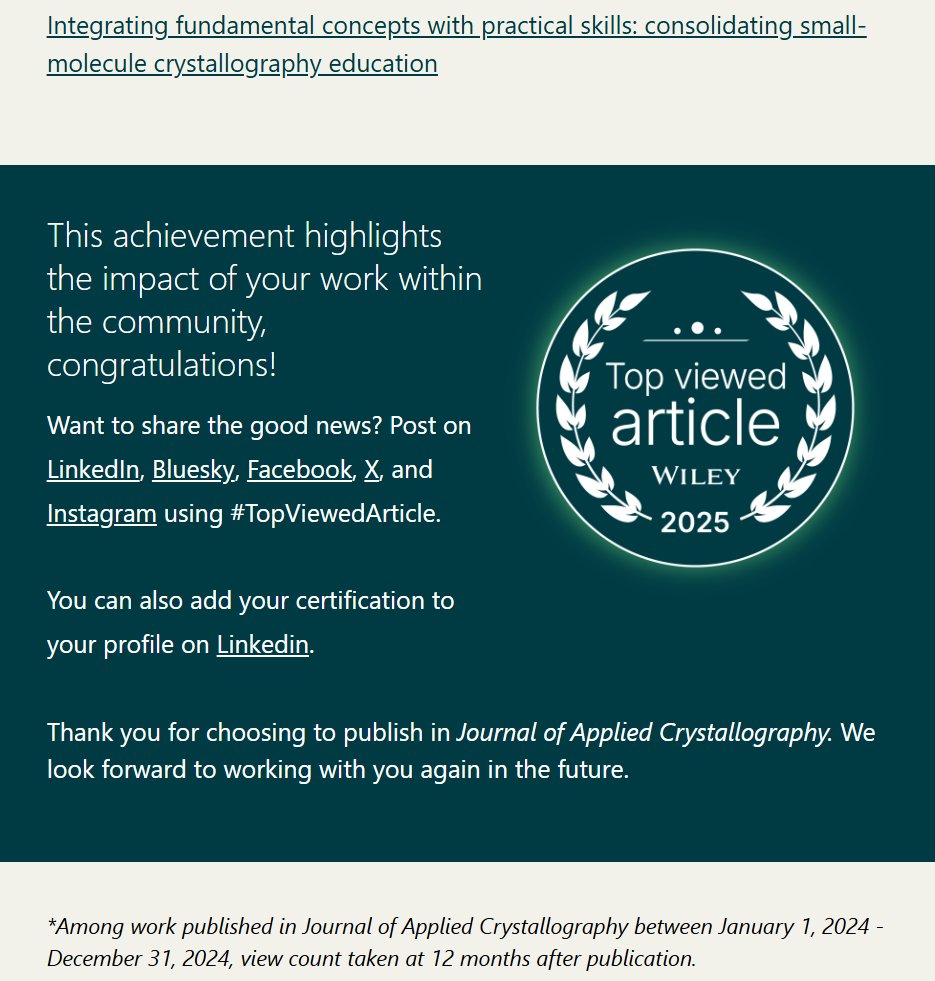 Integrating fundamental concepts with practical skills: consolidating small-molecule crystallography education

This achievement highlights the impact of your work within the community, congratulations!

Want to share the good news? Post on LinkedIn, Bluesky, Facebook, X, and Instagram using #TopViewedArticle.

You can also add your certification to your profile on Linkedin.

Top viewed article
WILEY
2025

Thank you for choosing to publish in Journal of Applied Crystallography. We look forward to working with you again in the future.

*Among work published in Journal of Applied Crystallography between January 1, 2024 - December 31, 2024, view count taken at 12 months after publication.